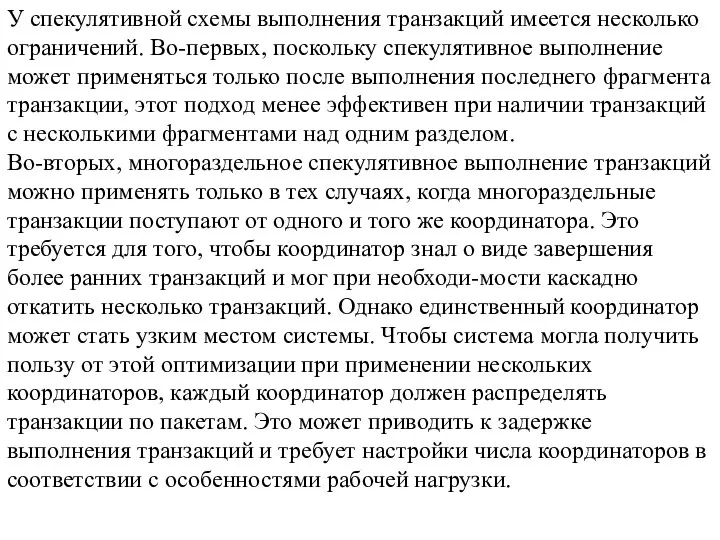 У спекулятивной схемы выполнения транзакций имеется несколько ограничений. Во-первых, поскольку спекулятивное выполнение может применяться только после выполнения последнего фрагмента транзакции, этот подход менее эффективен при наличии транзакций с несколькими фрагментами над одним разделом.
Во-вторых, многораздельное спекулятивное выполнение транзакций можно применять только в тех случаях, когда многораздельные транзакции поступают от одного и того же координатора. Это требуется для того, чтобы координатор знал о виде завершения более ранних транзакций и мог при необходи-мости каскадно откатить несколько транзакций. Однако единственный координатор может стать узким местом системы. Чтобы система могла получить пользу от этой оптимизации при применении нескольких координаторов, каждый координатор должен распределять транзакции по пакетам. Это может приводить к задержке выполнения транзакций и требует настройки числа координаторов в соответствии с особенностями рабочей нагрузки.